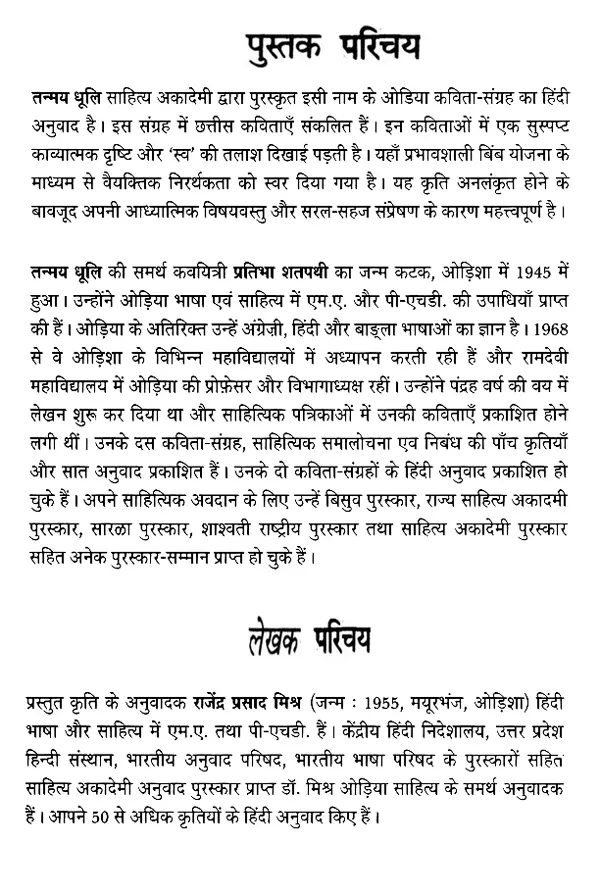 पुस्तक परिचय

तन्मय धूलि साहित्य अकादेमी द्वारा पुरस्कृत इसी नाम के ओडिया कविता-संग्रह का हिंदी अनुवाद है। इस संग्रह में छत्तीस कविताएँ संकलित हैं। इन कविताओं में एक सुस्पष्ट काव्यात्मक दृष्टि और 'स्व' की तलाश दिखाई पड़ती है। यहाँ प्रभावशाली बिंब योजना के माध्यम से वैयक्तिक निरर्थकता को स्वर दिया गया है। यह कृति अनलंकृत होने के बावजूद अपनी आध्यात्मिक विषयवस्तु और सरल-सहज संप्रेषण के कारण महत्त्वपूर्ण है।

तन्मय धूलि की समर्थ कवयित्री प्रतिभा शतपथी का जन्म कटक, ओड़िशा में 1945 में हुआ। उन्होंने ओड़िया भाषा एवं साहित्य में एम.ए. और पी-एचडी. की उपाधियाँ प्राप्त की हैं। ओड़िया के अतिरिक्त उन्हें अंग्रेज़ी, हिंदी और बाङ्ला भाषाओं का ज्ञान है। 1968 से वे ओड़िशा के विभिन्न महाविद्यालयों में अध्यापन करती रही हैं और रामदेवी महाविद्यालय में ओड़िया की प्रोफ़ेसर और विभागाध्यक्ष रहीं। उन्होंने पंद्रह वर्ष की वय में लेखन शुरू कर दिया था और साहित्यिक पत्रिकाओं में उनकी कविताएँ प्रकाशित होने लगी थीं। उनके दस कविता-संग्रह, साहित्यिक समालोचना एव निबंध की पाँच कृतियाँ और सात अनुवाद प्रकाशित हैं। उनके दो कविता-संग्रहों के हिंदी अनुवाद प्रकाशित हो चुके हैं। अपने साहित्यिक अवदान के लिए उन्हें बिसुव पुरस्कार, राज्य साहित्य अकादमी पुरस्कार, सारळा पुरस्कार, शाश्वती राष्ट्रीय पुरस्कार तथा साहित्य अकादेमी पुरस्कार सहित अनेक पुरस्कार-सम्मान प्राप्त हो चुके हैं।

लेखक परिचय

प्रस्तुत कृति के अनुवादक राजेंद्र प्रसाद मिश्र (जन्म : 1955, मयूरभंज, ओड़िशा) हिंदी भाषा और साहित्य में एम.ए. तथा पी-एचडी. हैं। केंद्रीय हिंदी निदेशालय, उत्तर प्रदेश हिन्दी संस्थान, भारतीय अनुवाद परिषद, भारतीय भाषा परिषद के पुरस्कारों सहित साहित्य अकादेमी अनुवाद पुरस्कार प्राप्त डॉ. मिश्र ओड़िया साहित्य के समर्थ अनुवादक हैं। आपने 50 से अधिक कृतियों के हिंदी अनुवाद किए हैं।